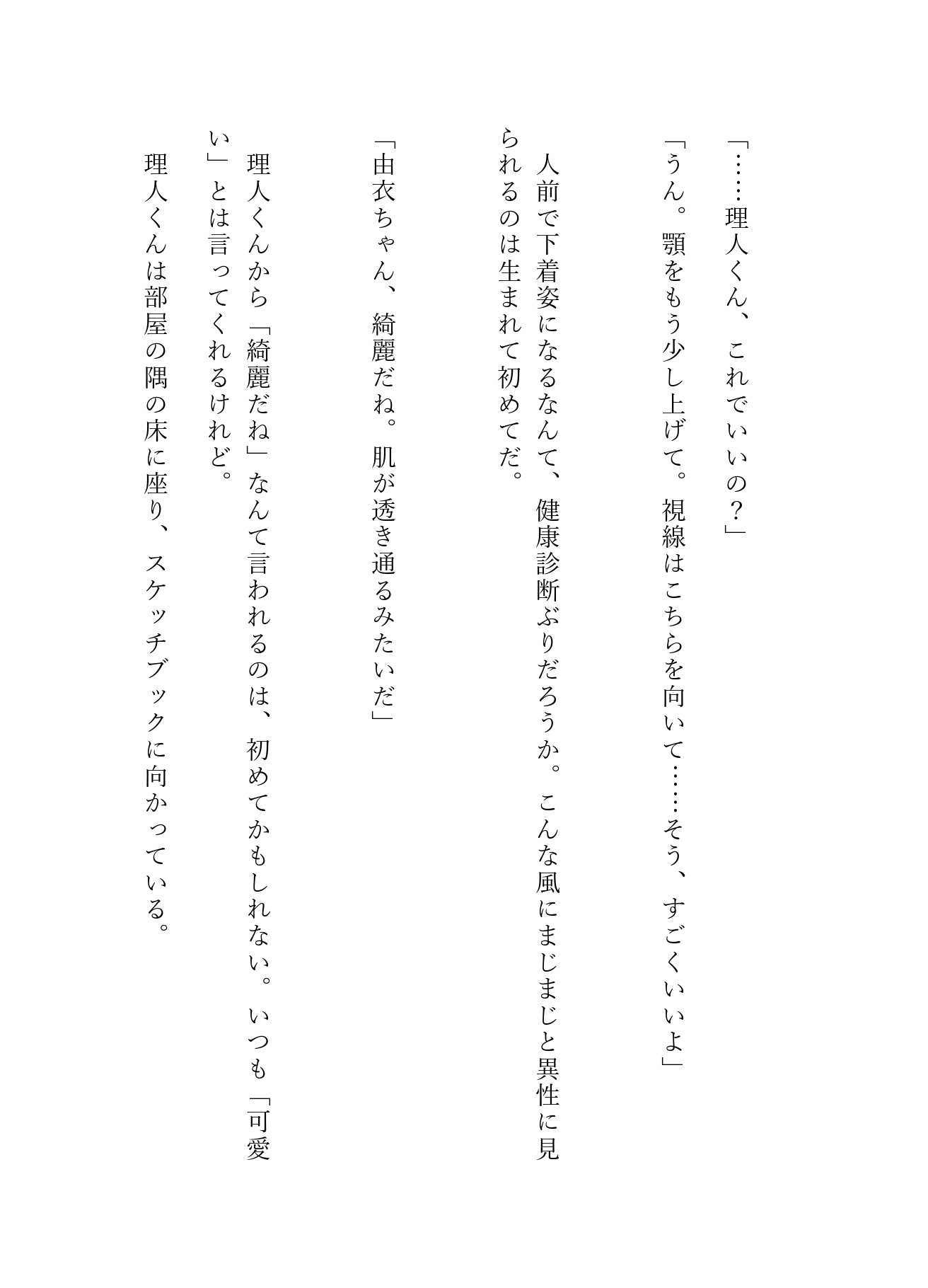 「……理人くん、これでいいの？」

「うん。顎をもう少し上げて。視線はこちらを向いて……そう、すごくいいよ」

人前で下着姿になるなんて、健康診断ぶりだろうか。こんな風にまじまじと異性に見られるのは生まれて初めてだ。

「由衣ちゃん、綺麗だね。肌が透き通るみたいだ」

理人くんから「綺麗だね」なんて言われるのは、初めてかもしれない。いつも「可愛い」とは言ってくれるけれど。

理人くんは部屋の隅の床に座り、スケッチブックに向かっている。